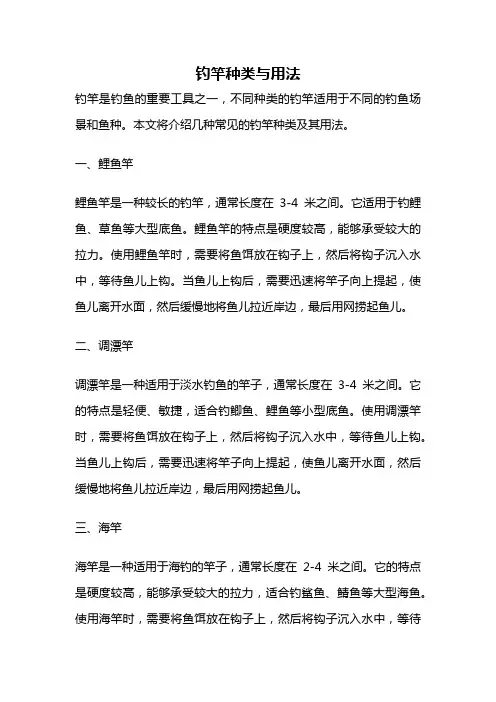 钓竿种类与用法

钓竿是钓鱼的重要工具之一，不同种类的钓竿适用于不同的钓鱼场景和鱼种。本文将介绍几种常见的钓竿种类及其用法。

一、鲤鱼竿

鲤鱼竿是一种较长的钓竿，通常长度在 3-4 米之间。它适用于钓鲤鱼、草鱼等大型底鱼。鲤鱼竿的特点是硬度较高，能够承受较大的拉力。使用鲤鱼竿时，需要将鱼饵放在钩子上，然后将钩子沉入水中，等待鱼儿上钩。当鱼儿上钩后，需要迅速将竿子向上提起，使鱼儿离开水面，然后缓慢地将鱼儿拉近岸边，最后用网捞起鱼儿。

二、调漂竿

调漂竿是一种适用于淡水钓鱼的竿子，通常长度在 3-4 米之间。它的特点是轻便、敏捷，适合钓鲫鱼、鲤鱼等小型底鱼。使用调漂竿时，需要将鱼饵放在钩子上，然后将钩子沉入水中，等待鱼儿上钩。当鱼儿上钩后，需要迅速将竿子向上提起，使鱼儿离开水面，然后缓慢地将鱼儿拉近岸边，最后用网捞起鱼儿。

三、海竿

海竿是一种适用于海钓的竿子，通常长度在 2-4 米之间。它的特点是硬度较高，能够承受较大的拉力，适合钓鲨鱼、鲭鱼等大型海鱼。使用海竿时，需要将鱼饵放在钩子上，然后将钩子沉入水中，等待